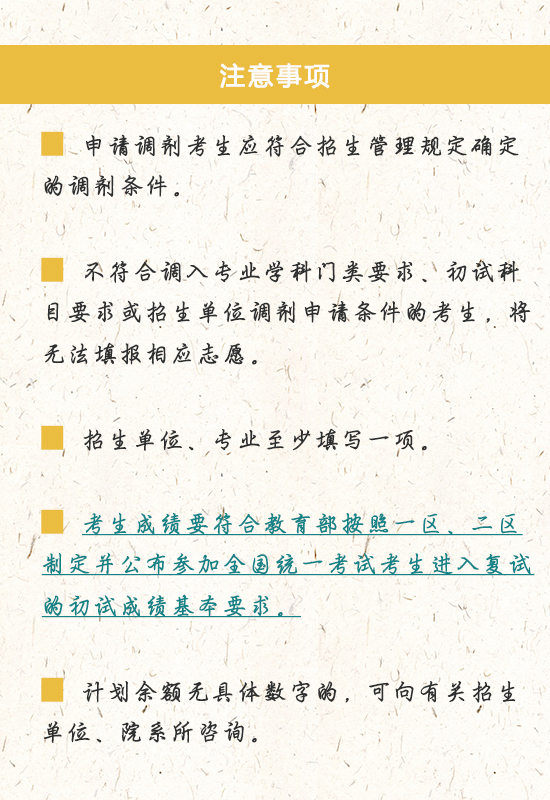 注意事项

申请调剂考生应符合招生管理规定确定的调剂条件。

不符合调入专业学科门类要求、初试科目要求或招生单位调剂申请条件的考生，将无法填报相应志愿。

招生单位、专业至少填写一项。

考生成绩要符合教育部按照一区、二区制定并公布参加全国统一考试考生进入复试的初试成绩基本要求。

计划余额无具体数字的，可向有关招生单位、院系所咨询。